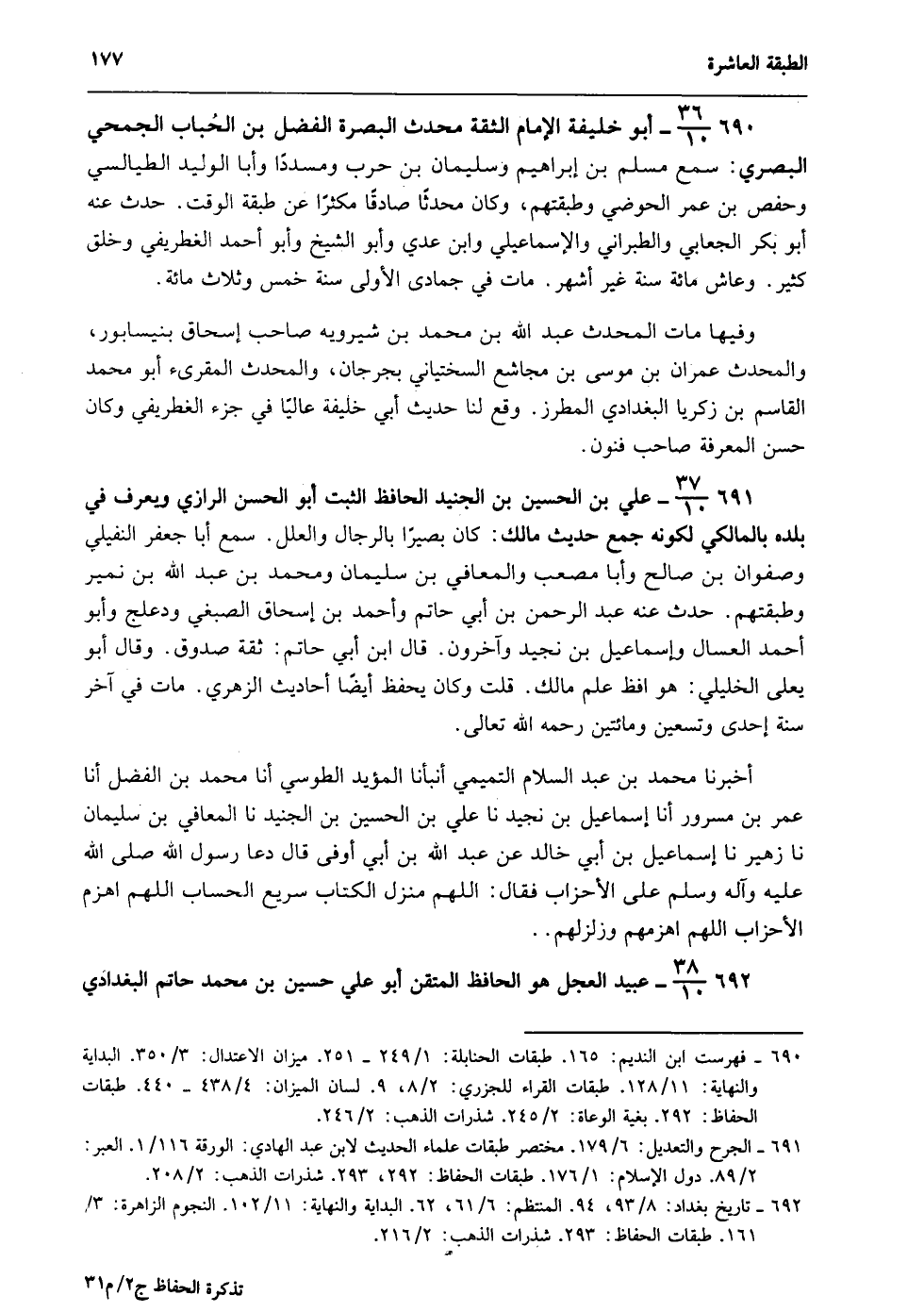 الطبقة العاشرة ١٧٧

٦٩٠ $\frac{٣٦}{١٠}$ ـ أبو خليفة الإمام الثقة محدث البصرة الفضل بن الحُباب الجمحي البصري: سمع مسلم بن إبراهيم وسليمان بن حرب ومسددًا وأبا الوليد الطيالسي وحفص بن عمر الحوضي وطبقتهم، وكان محدثًا صادقًا مكثرًا عن طبقة الوقت. حدث عنه أبو بكر الجعابي والطبراني والإسماعيلي وابن عدي وأبو الشيخ وأبو أحمد الغطريفي وخلق كثير. وعاش مائة سنة غير أشهر. مات في جمادى الأولى سنة خمس وثلاث مائة.

وفيها مات المحدث عبد الله بن محمد بن شيرويه صاحب إسحاق بنيسابور، والمحدث عمران بن موسى بن مجاشع السختياني بجرجان، والمحدث المقرىء أبو محمد القاسم بن زكريا البغدادي المطرز. وقع لنا حديث أبي خليفة عاليًا في جزء الغطريفي وكان حسن المعرفة صاحب فنون.

٦٩١ $\frac{٣٧}{١٠}$ ـ علي بن الحسين بن الجنيد الحافظ الثبت أبو الحسن الرازي ويعرف في بلده بالمالكي لكونه جمع حديث مالك: كان بصيرًا بالرجال والعلل. سمع أبا جعفر النفيلي وصفوان بن صالح وأبا مصعب والمعافي بن سليمان ومحمد بن عبد الله بن نمير وطبقتهم. حدث عنه عبد الرحمن بن أبي حاتم وأحمد بن إسحاق الصبغي ودعلج وأبو أحمد العسال وإسماعيل بن نجيد وآخرون. قال ابن أبي حاتم: ثقة صدوق. وقال أبو يعلى الخليلي: هو افظ علم مالك. قلت وكان يحفظ أيضًا أحاديث الزهري. مات في آخر سنة إحدى وتسعين ومائتين رحمه الله تعالى.

أخبرنا محمد بن عبد السلام التميمي أنبأنا المؤيد الطوسي أنا محمد بن الفضل أنا عمر بن مسرور أنا إسماعيل بن نجيد نا علي بن الحسين بن الجنيد نا المعافي بن سليمان نا زهير نا إسماعيل بن أبي خالد عن عبد الله بن أبي أوفى قال دعا رسول الله صلى الله عليه وآله وسلم على الأحزاب فقال: اللهم منزل الكتاب سريع الحساب اللهم اهزم الأحزاب اللهم اهزمهم وزلزلهم..

٦٩٢ $\frac{٣٨}{١٠}$ ـ عبيد العجل هو الحافظ المتقن أبو علي حسين بن محمد حاتم البغدادي

٦٩٠ ـ فهرست ابن النديم: ١٦٥. طبقات الحنابلة: ١/٢٤٩ ـ ٢٥١. ميزان الاعتدال: ٣/٣٥٠. البداية والنهاية: ١١/١٢٨. طبقات القراء للجزري: ٢/٨، ٩. لسان الميزان: ٤/٤٣٨ ـ ٤٤٠. طبقات الحفاظ: ٢٩٢. بغية الوعاة: ٢/٢٤٥. شذرات الذهب: ٢/٢٤٦.
٦٩١ ـ الجرح والتعديل: ٦/١٧٩. مختصر طبقات علماء الحديث لابن عبد الهادي: الورقة ١١٦/١. العبر: ٢/٨٩. دول الإسلام: ١/١٧٦. طبقات الحفاظ: ٢٩٢، ٢٩٣. شذرات الذهب: ٢/٢٠٨.
٦٩٢ ـ تاريخ بغداد: ٨/٩٣، ٩٤. المنتظم: ٦/٦١، ٦٢. البداية والنهاية: ١١/١٠٢. النجوم الزاهرة: ٣/١٦١. طبقات الحفاظ: ٢٩٣. شذرات الذهب: ٢/٢١٦.

تذكرة الحفاظ ج٢/م٣١